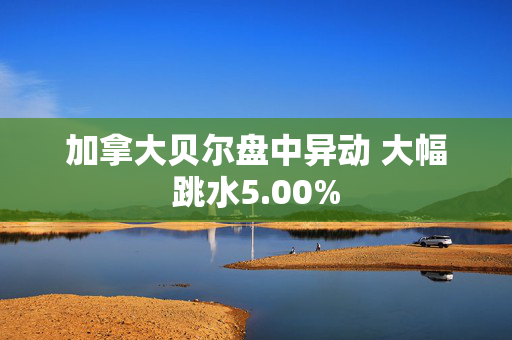 加拿大贝尔盘中异动 大幅跳水5.00%